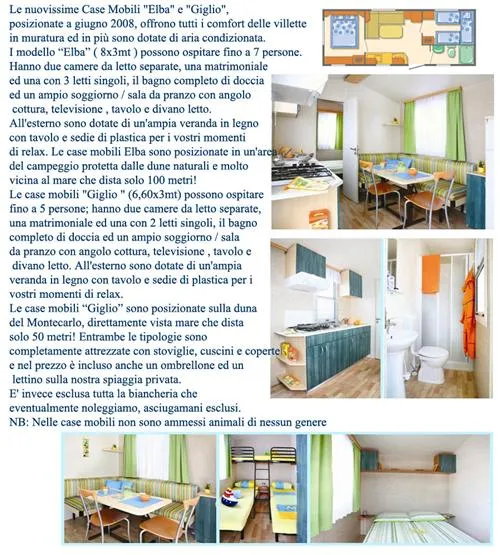 Le nuovissime Case Mobili "Elba" e "Giglio", posizionate a giugno 2008, offrono tutti i comfort delle villette in muratura ed in più sono dotate di aria condizionata. I modello "Elba" ( 8x3mt ) possono ospitare fino a 7 persone. Hanno due camere da letto separate, una matrimoniale ed una con 3 letti singoli, il bagno completo di doccia ed un ampio soggiorno / sala da pranzo con angolo cottura, televisione , tavolo e divano letto. All'esterno sono dotate di un'ampia veranda in legno con tavolo e sedie di plastica per i vostri momenti di relax. Le case mobili Elba sono posizionate in un'area del campeggio protetta dalle dune naturali e molto vicina al mare che dista solo 100 metri! Le case mobili "Giglio " (6,60x3mt) possono ospitare fino a 5 persone; hanno due camere da letto separate, una matrimoniale ed una con 2 letti singoli, il bagno completo di doccia ed un ampio soggiorno / sala da pranzo con angolo cottura, televisione , tavolo e divano letto. All'esterno sono dotate di un'ampia veranda in legno con tavolo e sedie di plastica per i vostri momenti di relax. Le case mobili "Giglio" sono posizionate sulla duna del Montecarlo, direttamente vista mare che dista solo 50 metri! Entrambe le tipologie sono completamente attrezzate con stoviglie, cuscini e coperte e nel prezzo è incluso anche un ombrellone ed un lettino sulla nostra spiaggia privata. E' invece esclusa tutta la biancheria che eventualmente noleggiamo, asciugamani esclusi. NB: Nelle case mobili non sono ammessi animali di nessun genere